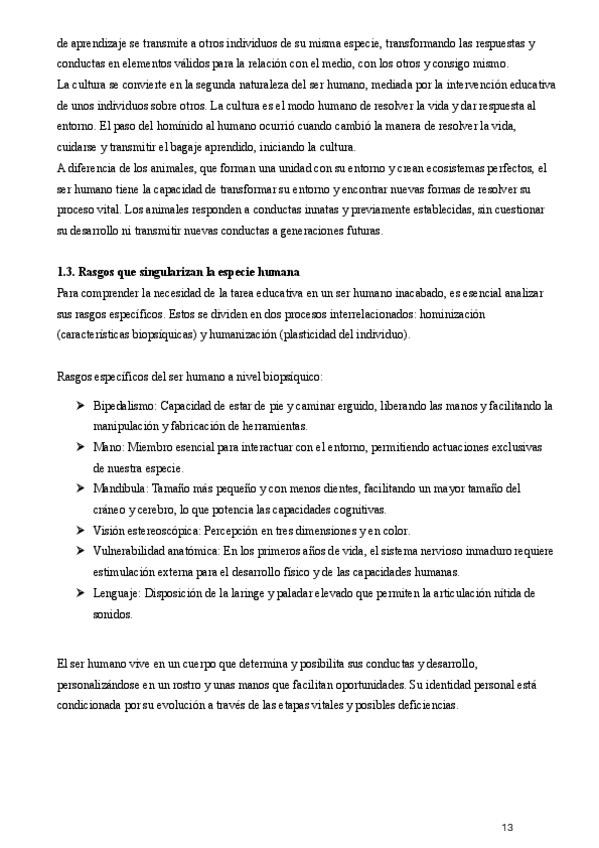 de aprendizaje se transmite a otros individuos de su misma especie, transformando las respuestas y conductas en elementos válidos para la relación con el medio, con los otros y consigo mismo.
La cultura se convierte en la segunda naturaleza del ser humano, mediada por la intervención educativa de unos individuos sobre otros. La cultura es el modo humano de resolver la vida y dar respuesta al entorno. El paso del homínido al humano ocurrió cuando cambió la manera de resolver la vida, cuidarse y transmitir el bagaje aprendido, iniciando la cultura.
A diferencia de los animales, que forman una unidad con su entorno y crean ecosistemas perfectos, el ser humano tiene la capacidad de transformar su entorno y encontrar nuevas formas de resolver su proceso vital. Los animales responden a conductas innatas y previamente establecidas, sin cuestionar su desarrollo ni transmitir nuevas conductas a generaciones futuras.

1.3. Rasgos que singularizan la especie humana
Para comprender la necesidad de la tarea educativa en un ser humano inacabado, es esencial analizar sus rasgos específicos. Estos se dividen en dos procesos interrelacionados: hominización (características biopsíquicas) y humanización (plasticidad del individuo).

Rasgos específicos del ser humano a nivel biopsíquico:

➤ Bipedalismo: Capacidad de estar de pie y caminar erguido, liberando las manos y facilitando la manipulación y fabricación de herramientas.
➤ Mano: Miembro esencial para interactuar con el entorno, permitiendo actuaciones exclusivas de nuestra especie.
➤ Mandíbula: Tamaño más pequeño y con menos dientes, facilitando un mayor tamaño del cráneo y cerebro, lo que potencia las capacidades cognitivas.
➤ Visión estereoscópica: Percepción en tres dimensiones y en color.
➤ Vulnerabilidad anatómica: En los primeros años de vida, el sistema nervioso inmaduro requiere estimulación externa para el desarrollo físico y de las capacidades humanas.
➤ Lenguaje: Disposición de la laringe y paladar elevado que permiten la articulación nítida de sonidos.

El ser humano vive en un cuerpo que determina y posibilita sus conductas y desarrollo, personalizándose en un rostro y unas manos que facilitan oportunidades. Su identidad personal está condicionada por su evolución a través de las etapas vitales y posibles deficiencias.

13